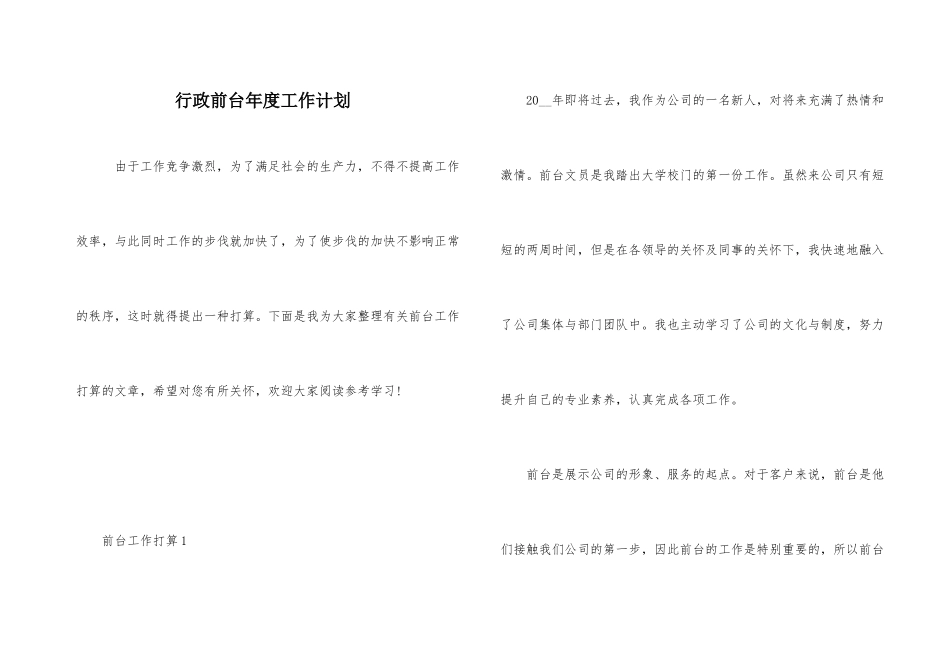 行政前台年度工作计划

由于工作竞争激烈，为了满足社会的生产力，不得不提高工作效率，与此同时工作的步伐就加快了，为了使步伐的加快不影响正常的秩序，这时就得提出一种打算。下面是我为大家整理有关前台工作打算的文章，希望对您有所关怀，欢迎大家阅读参考学习！

前台工作打算1

20__年即将过去，我作为公司的一名新人，对将来充满了热情和激情。前台文员是我踏出大学校门的第一份工作。虽然来公司只有短短的两周时间，但是在各领导的关怀及同事的关怀下，我快速地融入了公司集体与部门团队中。我也主动学习了公司的文化与制度，努力提升自己的专业素养，认真完成各项工作。

前台是展示公司的形象、服务的起点。对于客户来说，前台是他们接触我们公司的第一步，因此前台的工作是特别重要的，所以前台